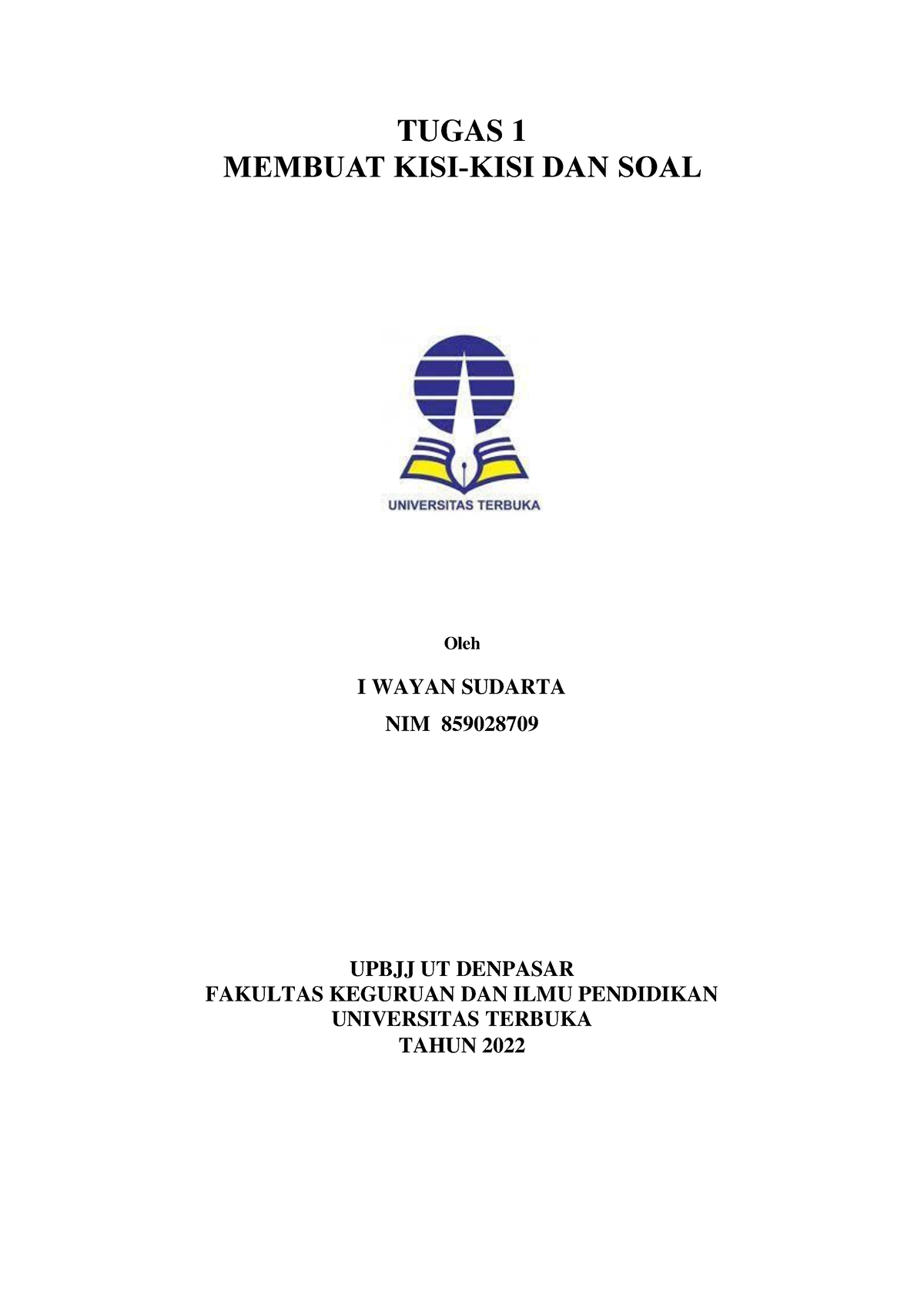 TUGAS 1
MEMBUAT KISI-KISI DAN SOAL

UNIVERSITAS TERBUKA

Oleh

I WAYAN SUDARTA
NIM 859028709

UPBJJ UT DENPASAR
FAKULTAS KEGURUAN DAN ILMU PENDIDIKAN
UNIVERSITAS TERBUKA
TAHUN 2022